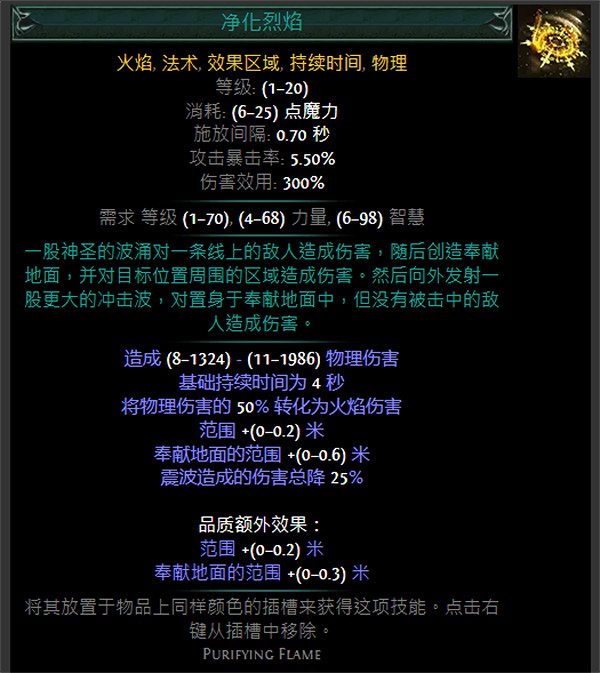 净化烈焰

火焰, 法术, 效果区域, 持续时间, 物理
等级: (1–20)
消耗: (6–25) 点魔力
施放间隔: 0.70 秒
攻击暴击率: 5.50%
伤害效用: 300%

需求 等级 (1–70), (4–68) 力量, (6–98) 智慧

一股神圣的波涌对一条线上的敌人造成伤害，随后创造奉献地面，并对目标位置周围的区域造成伤害。然后向外发射一股更大的冲击波，对置身于奉献地面中，但没有被击中的敌人造成伤害。

造成 (8–1324) - (11–1986) 物理伤害
基础持续时间为 4 秒
将物理伤害的 50% 转化为火焰伤害
范围 +(0–0.2) 米
奉献地面的范围 +(0–0.6) 米
震波造成的伤害总降 25%

品质额外效果：
范围 +(0–0.2) 米
奉献地面的范围 +(0–0.3) 米

将其放置于物品上同样颜色的插槽来获得这项技能。点击右键从插槽中移除。

Purifying Flame